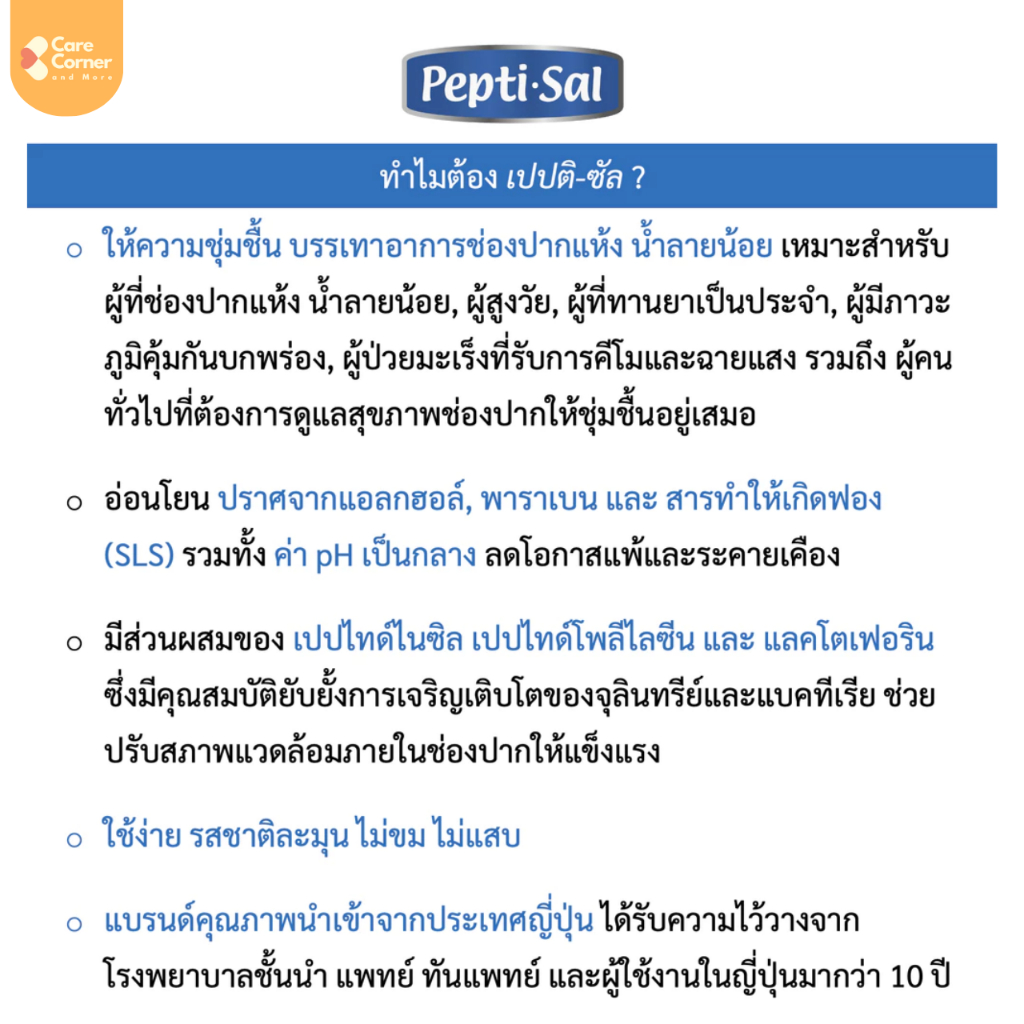 Care Corner and More

Pepti·Sal

ทำไมต้อง เปปติ-ซัล ?

o ให้ความชุ่มชื้น บรรเทาอาการช่องปากแห้ง น้ำลายน้อย เหมาะสำหรับผู้ที่ช่องปากแห้ง น้ำลายน้อย, ผู้สูงวัย, ผู้ที่ทานยาเป็นประจำ, ผู้มีภาวะภูมิคุ้มกันบกพร่อง, ผู้ป่วยมะเร็งที่รับการคีโมและฉายแสง รวมถึง ผู้คนทั่วไปที่ต้องการดูแลสุขภาพช่องปากให้ชุ่มชื้นอยู่เสมอ

o อ่อนโยน ปราศจากแอลกฮอล์, พาราเบน และ สารทำให้เกิดฟอง (SLS) รวมทั้ง ค่า pH เป็นกลาง ลดโอกาสแพ้และระคายเคือง

o มีส่วนผสมของ เปปไทด์ไนซิล เปปไทด์โพลีไลซีน และ แลคโตเฟอริน ซึ่งมีคุณสมบัติยับยั้งการเจริญเติบโตของจุลินทรีย์และแบคทีเรีย ช่วยปรับสภาพแวดล้อมภายในช่องปากให้แข็งแรง

o ใช้ง่าย รสชาติละมุน ไม่ขม ไม่แสบ

o แบรนด์คุณภาพนำเข้าจากประเทศญี่ปุ่น ได้รับความไว้วางจากโรงพยาบาลชั้นนำ แพทย์ ทันแพทย์ และผู้ใช้งานในญี่ปุ่นมากว่า 10 ปี